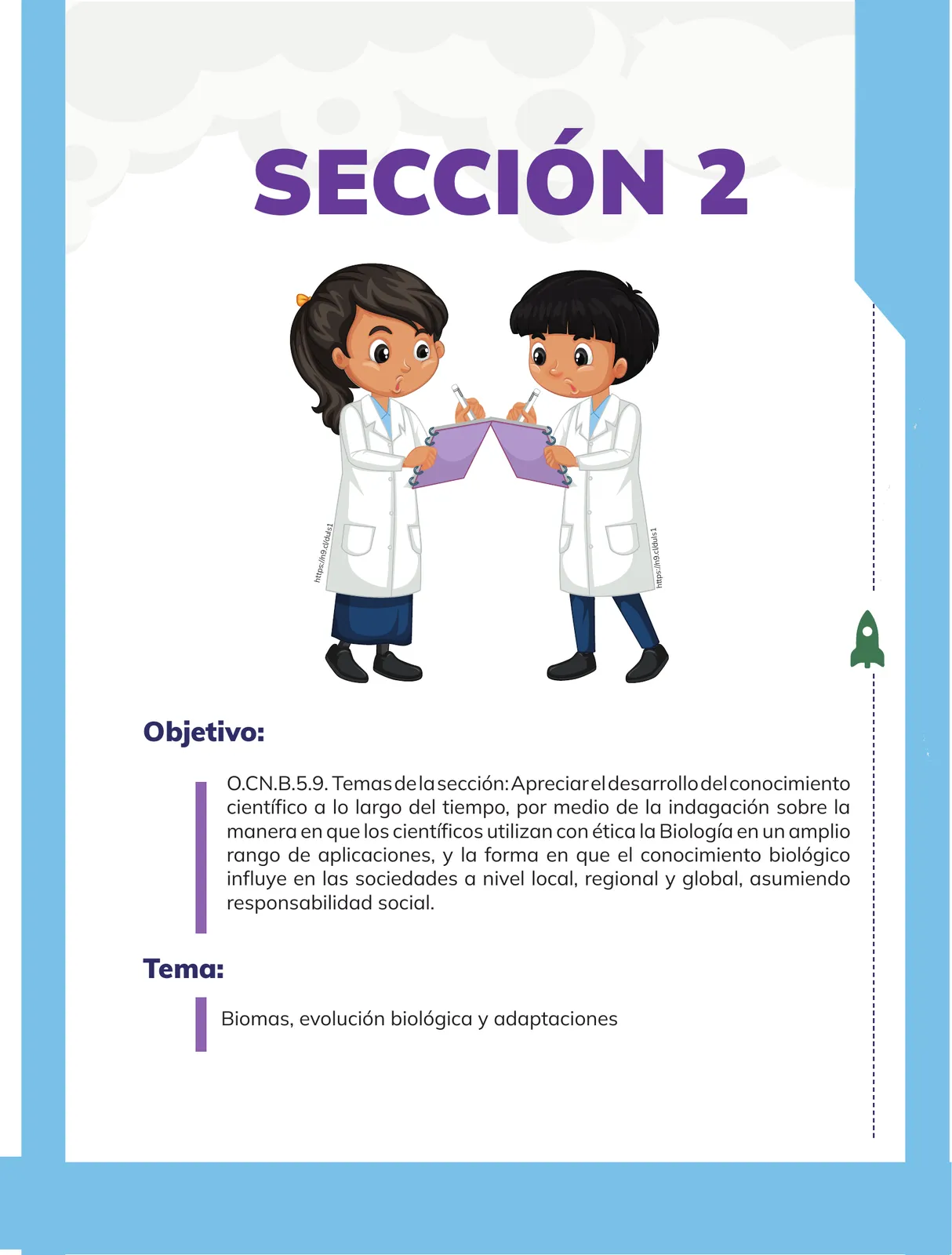 SECCIÓN 2

https://n9.cl/duls1

https://n9.cl/duls1

Objetivo:

O.CN.B.5.9. Temas de la sección: Apreciar el desarrollo del conocimiento científico a lo largo del tiempo, por medio de la indagación sobre la manera en que los científicos utilizan con ética la Biología en un amplio rango de aplicaciones, y la forma en que el conocimiento biológico influye en las sociedades a nivel local, regional y global, asumiendo responsabilidad social.

Tema:

Biomas, evolución biológica y adaptaciones